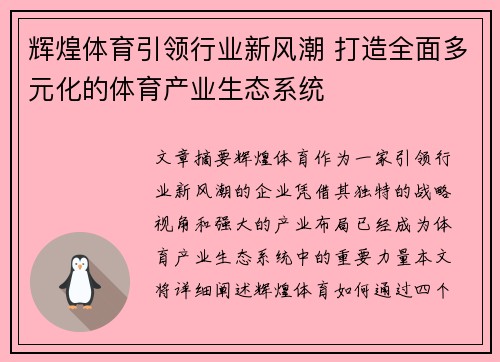 辉煌体育引领行业新风潮 打造全面多元化的体育产业生态系统

文章摘要辉煌体育作为一家引领行业新风潮的企业凭借其独特的战略视角和强大的产业布局已经成为体育产业生态系统中的重要力量本文将详细阐述辉煌体育如何通过四个